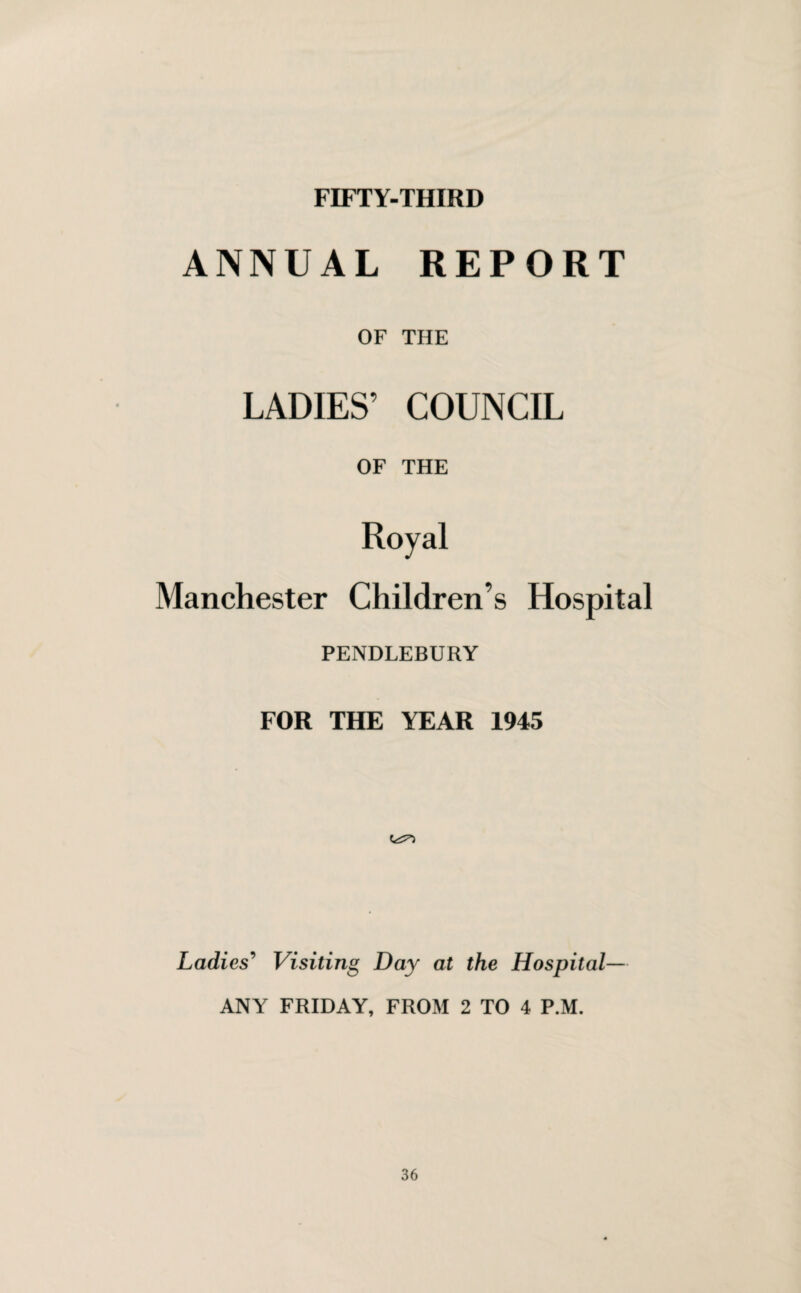 FIFTY-THIRD

ANNUAL REPORT

OF THE

LADIES' COUNCIL

OF THE

Royal
Manchester Children's Hospital

PENDLEBURY

FOR THE YEAR 1945

Ladies' Visiting Day at the Hospital—
ANY FRIDAY, FROM 2 TO 4 P.M.

36